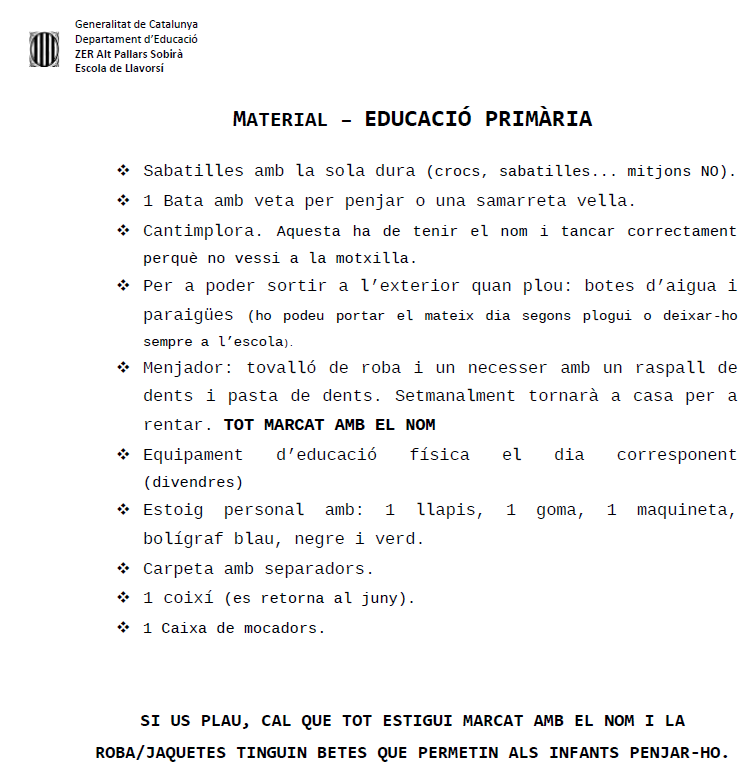 Generalitat de Catalunya
Departament d'Educació
ZER Alt Pallars Sobirà
Escola de Llavorsí

MATERIAL – EDUCACIÓ PRIMÀRIA

❖ Sabatilles amb la sola dura (crocs, sabatilles... mitjons NO).
❖ 1 Bata amb veta per penjar o una samarreta vella.
❖ Cantimplora. Aquesta ha de tenir el nom i tancar correctament perquè no vessi a la motxilla.
❖ Per a poder sortir a l'exterior quan plou: botes d'aigua i paraigües (ho podeu portar el mateix dia segons plogui o deixar-ho sempre a l'escola).
❖ Menjador: tovalló de roba i un necesser amb un raspall de dents i pasta de dents. Setmanalment tornarà a casa per a rentar. TOT MARCAT AMB EL NOM
❖ Equipament d'educació física el dia corresponent (divendres)
❖ Estoig personal amb: 1 llapis, 1 goma, 1 maquineta, bolígraf blau, negre i verd.
❖ Carpeta amb separadors.
❖ 1 coixí (es retorna al juny).
❖ 1 Caixa de mocadors.

SI US PLAU, CAL QUE TOT ESTIGUI MARCAT AMB EL NOM I LA ROBA/JAQUETES TINGUIN BETES QUE PERMETIN ALS INFANTS PENJAR-HO.